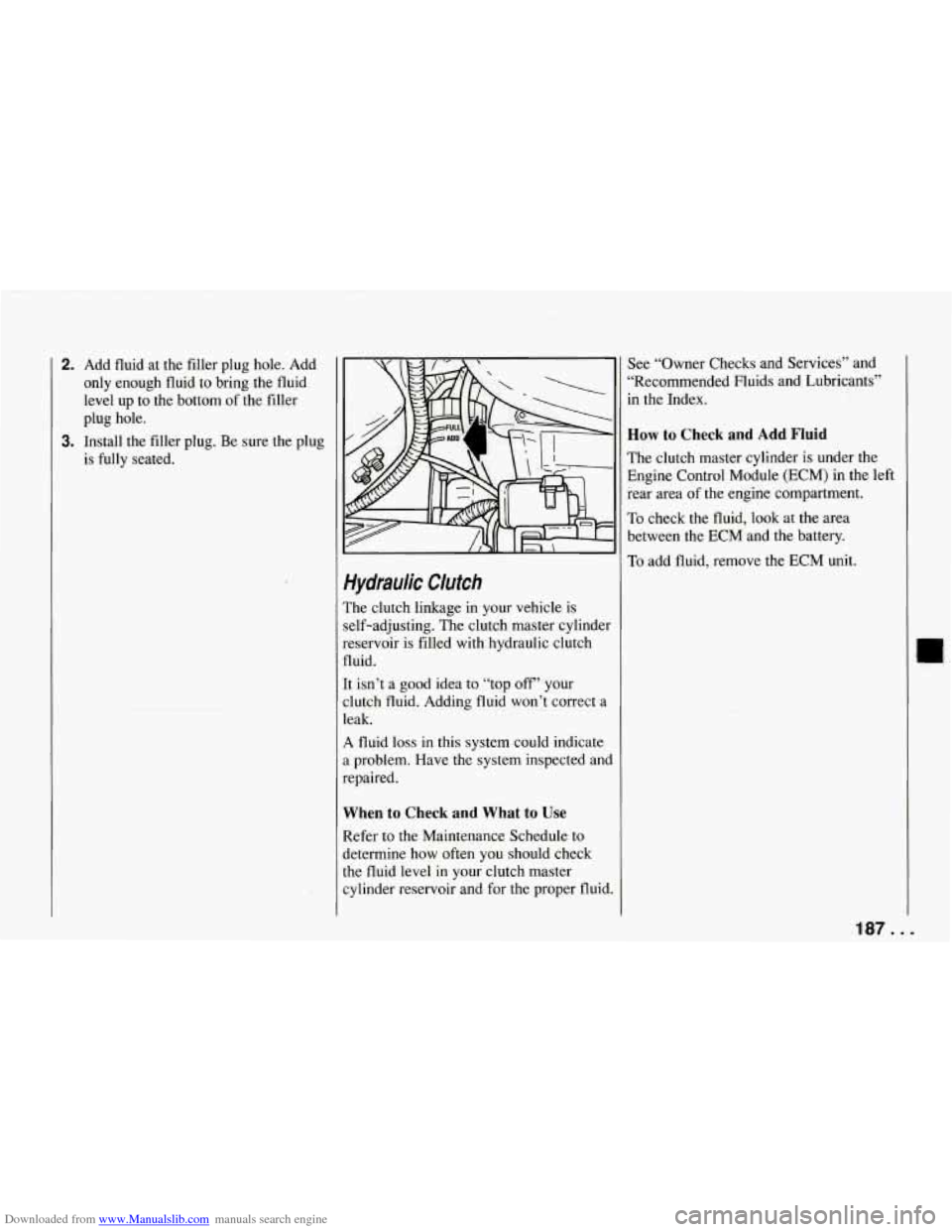 2. Add fluid at the filler plug hole. Add only enough fluid to bring the fluid level up to the bottom of the filler plug hole.

3. Install the filler plug. Be sure the plug is fully seated.

FULL
ADD

Hydraulic Clutch

The clutch linkage in your vehicle is self-adjusting. The clutch master cylinder reservoir is filled with hydraulic clutch fluid.

It isn't a good idea to "top off" your clutch fluid. Adding fluid won't correct a leak.

A fluid loss in this system could indicate a problem. Have the system inspected and repaired.

When to Check and What to Use

Refer to the Maintenance Schedule to determine how often you should check the fluid level in your clutch master cylinder reservoir and for the proper fluid.

See "Owner Checks and Services" and "Recommended Fluids and Lubricants" in the Index.

How to Check and Add Fluid

The clutch master cylinder is under the Engine Control Module (ECM) in the left rear area of the engine compartment.

To check the fluid, look at the area between the ECM and the battery.

To add fluid, remove the ECM unit.

187 . . .

Downloaded from www.Manualslib.com manuals search engine

carmanualsonline.info